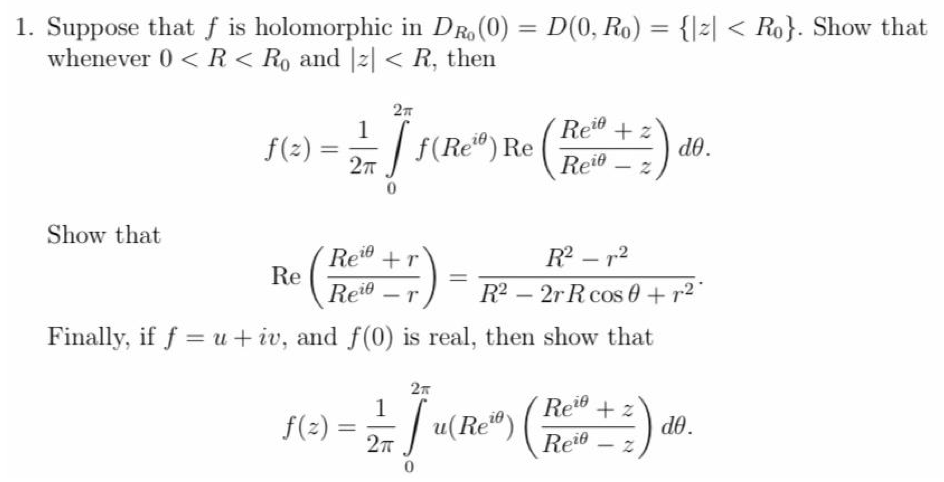 1. Suppose that $f$ is holomorphic in $D_{R_0}(0) = D(0, R_0) = \{|z| < R_0\}$. Show that whenever $0 < R < R_0$ and $|z| < R$, then

$$f(z) = \frac{1}{2\pi} \int_0^{2\pi} f(Re^{i\theta}) \operatorname{Re}\left(\frac{Re^{i\theta} + z}{Re^{i\theta} - z}\right) d\theta.$$

Show that

$$\operatorname{Re}\left(\frac{Re^{i\theta} + r}{Re^{i\theta} - r}\right) = \frac{R^2 - r^2}{R^2 - 2rR\cos\theta + r^2}.$$

Finally, if $f = u + iv$, and $f(0)$ is real, then show that

$$f(z) = \frac{1}{2\pi} \int_0^{2\pi} u(Re^{i\theta}) \left(\frac{Re^{i\theta} + z}{Re^{i\theta} - z}\right) d\theta.$$